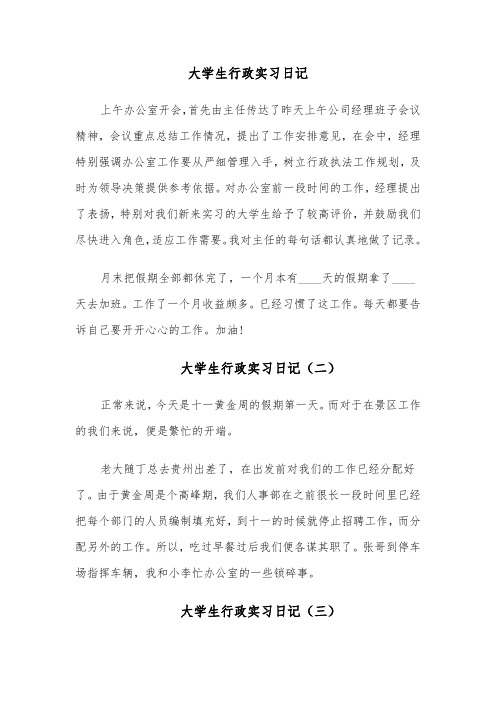 大学生行政实习日记

上午办公室开会，首先由主任传达了昨天上午公司经理班子会议精神，会议重点总结工作情况，提出了工作安排意见，在会中，经理特别强调办公室工作要从严细管理入手，树立行政执法工作规划，及时为领导决策提供参考依据。对办公室前一段时间的工作，经理提出了表扬，特别对我们新来实习的大学生给予了较高评价，并鼓励我们尽快进入角色，适应工作需要。我对主任的每句话都认真地做了记录。

月末把假期全部都休完了，一个月本有____天的假期拿了____天去加班。工作了一个月收益颇多。已经习惯了这工作。每天都要告诉自己要开开心心的工作。加油！

大学生行政实习日记（二）

正常来说，今天是十一黄金周的假期第一天。而对于在景区工作的我们来说，便是繁忙的开端。

老大随丁总去贵州出差了，在出发前对我们的工作已经分配好了。由于黄金周是个高峰期，我们人事部在之前很长一段时间里已经把每个部门的人员编制填充好，到十一的时候就停止招聘工作，而分配另外的工作。所以，吃过早餐过后我们便各谋其职了。张哥到停车场指挥车辆，我和小李忙办公室的一些锁碎事。

大学生行政实习日记（三）